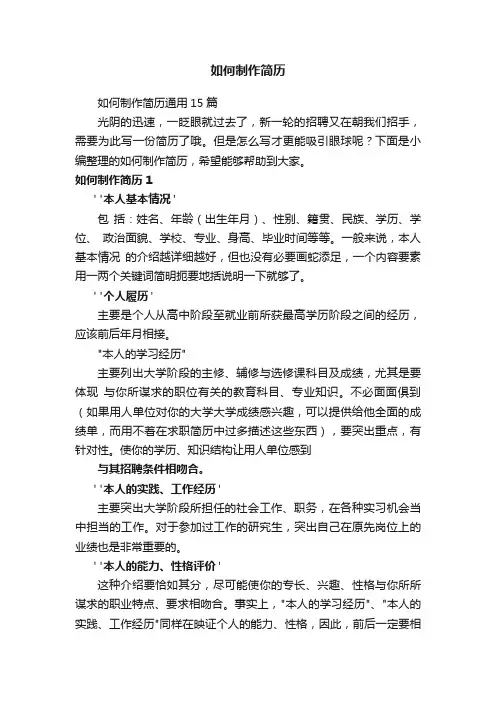 如何制作简历

如何制作简历通用 15 篇

光阴的迅速，一眨眼就过去了，新一轮的招聘又在朝我们招手，需要为此写一份简历了哦。但是怎么写才更能吸引眼球呢？下面是小编整理的如何制作简历，希望能够帮助到大家。

如何制作简历 1

' '本人基本情况 '

包 括：姓名、年龄（出生年月）、性别、籍贯、民族、学历、学位、 政治面貌、学校、专业、身高、毕业时间等等。一般来说，本人基本情况 的介绍越详细越好，但也没有必要画蛇添足，一个内容要素用一两个关键词简明扼要地括说明一下就够了。

' '个人履历 '

主要是个人从高中阶段至就业前所获最高学历阶段之间的经历，应该前后年月相接。

"本人的学习经历"

主要列出大学阶段的主修、辅修与选修课科目及成绩，尤其是要体现 与你所谋求的职位有关的教育科目、专业知识。不必面面俱到（如果用人单位对你的大学大学成绩感兴趣，可以提供给他全面的成绩单，而用不着在求职简历中过多描述这些东西），要突出重点，有针对性。使你的学历、知识结构让用人单位感到

与其招聘条件相吻合。

' '本人的实践、工作经历 '

主要突出大学阶段所担任的社会工作、职务，在各种实习机会当中担当的工作。对于参加过工作的研究生，突出自己在原先岗位上的业绩也是非常重要的。

' '本人的能力、性格评价 '

这种介绍要恰如其分，尽可能使你的专长、兴趣、性格与你所所谋求的职业特点、要求相吻合。事实上，"本人的学习经历"、"本人的实践、工作经历"同样在映证个人的能力、性格，因此，前后一定要相